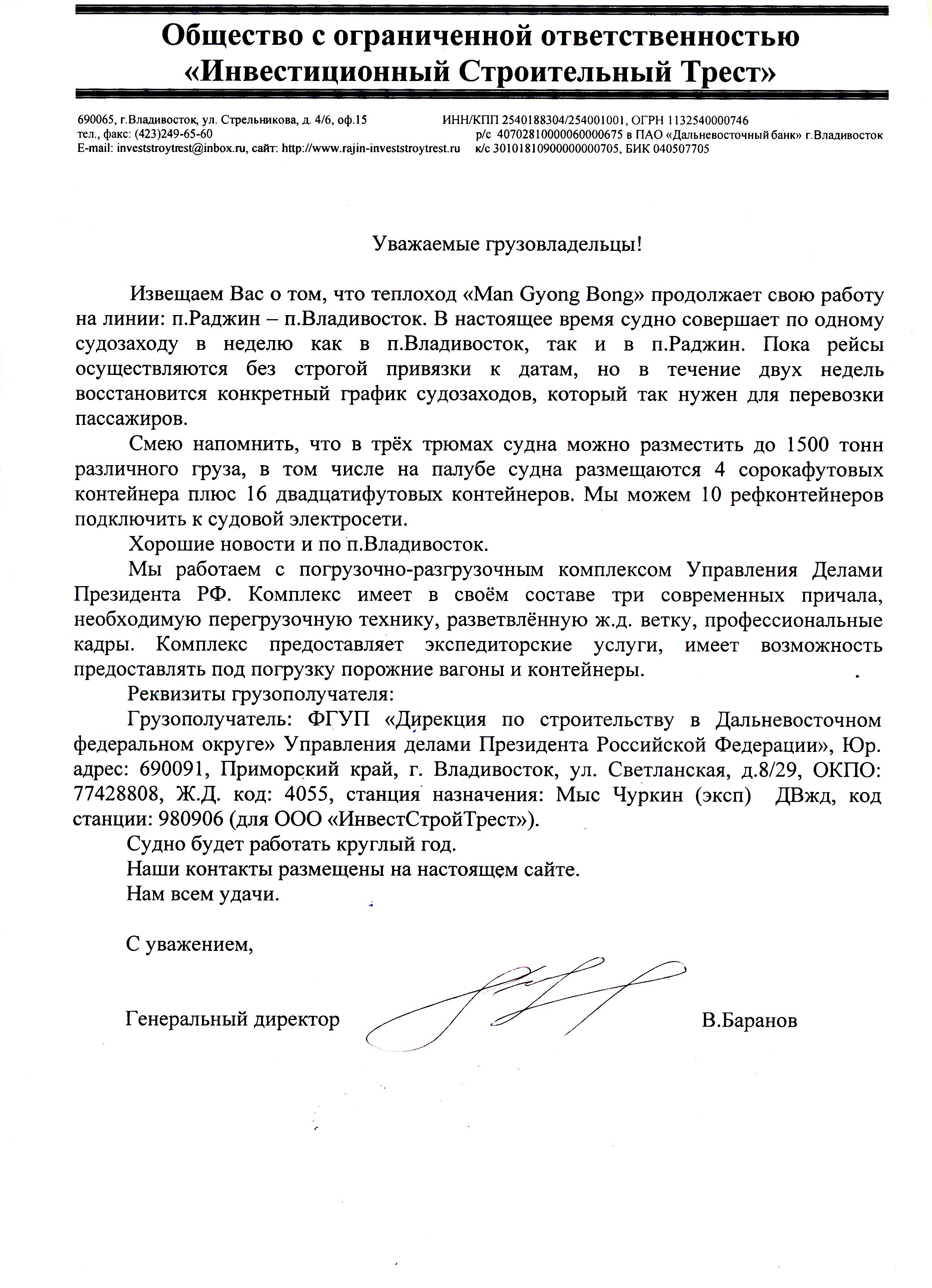 Общество с ограниченной ответственностью «Инвестиционный Строительный Трест»

690065, г.Владивосток, ул. Стрельникова, д. 4/6, оф.15
тел., факс: (423)249-65-60
E-mail: investstroytrest@inbox.ru, сайт: http://www.rajin-investstroytrest.ru

ИНН/КПП 2540188304/254001001, ОГРН 1132540000746
р/с 40702810000060000675 в ПАО «Дальневосточный банк» г.Владивосток
к/с 30101810900000000705, БИК 040507705

Уважаемые грузовладельцы!

Извещаем Вас о том, что теплоход «Man Gyong Bong» продолжает свою работу на линии: п.Раджин – п.Владивосток. В настоящее время судно совершает по одному судозаходу в неделю как в п.Владивосток, так и в п.Раджин. Пока рейсы осуществляются без строгой привязки к датам, но в течение двух недель восстановится конкретный график судозаходов, который так нужен для перевозки пассажиров.

Смею напомнить, что в трёх трюмах судна можно разместить до 1500 тонн различного груза, в том числе на палубе судна размещаются 4 сорокафутовых контейнера плюс 16 двадцатифутовых контейнеров. Мы можем 10 рефконтейнеров подключить к судовой электросети.

Хорошие новости и по п.Владивосток.

Мы работаем с погрузочно-разгрузочным комплексом Управления Делами Президента РФ. Комплекс имеет в своём составе три современных причала, необходимую перегрузочную технику, разветвлённую ж.д. ветку, профессиональные кадры. Комплекс предоставляет экспедиторские услуги, имеет возможность предоставлять под погрузку порожние вагоны и контейнеры.

Реквизиты грузополучателя:

Грузополучатель: ФГУП «Дирекция по строительству в Дальневосточном федеральном округе» Управления делами Президента Российской Федерации», Юр. адрес: 690091, Приморский край, г. Владивосток, ул. Светланская, д.8/29, ОКПО: 77428808, Ж.Д. код: 4055, станция назначения: Мыс Чуркин (эксп) ДВжд, код станции: 980906 (для ООО «ИнвестСтройТрест»).

Судно будет работать круглый год.

Наши контакты размещены на настоящем сайте.

Нам всем удачи.

С уважением,

Генеральный директор В.Баранов